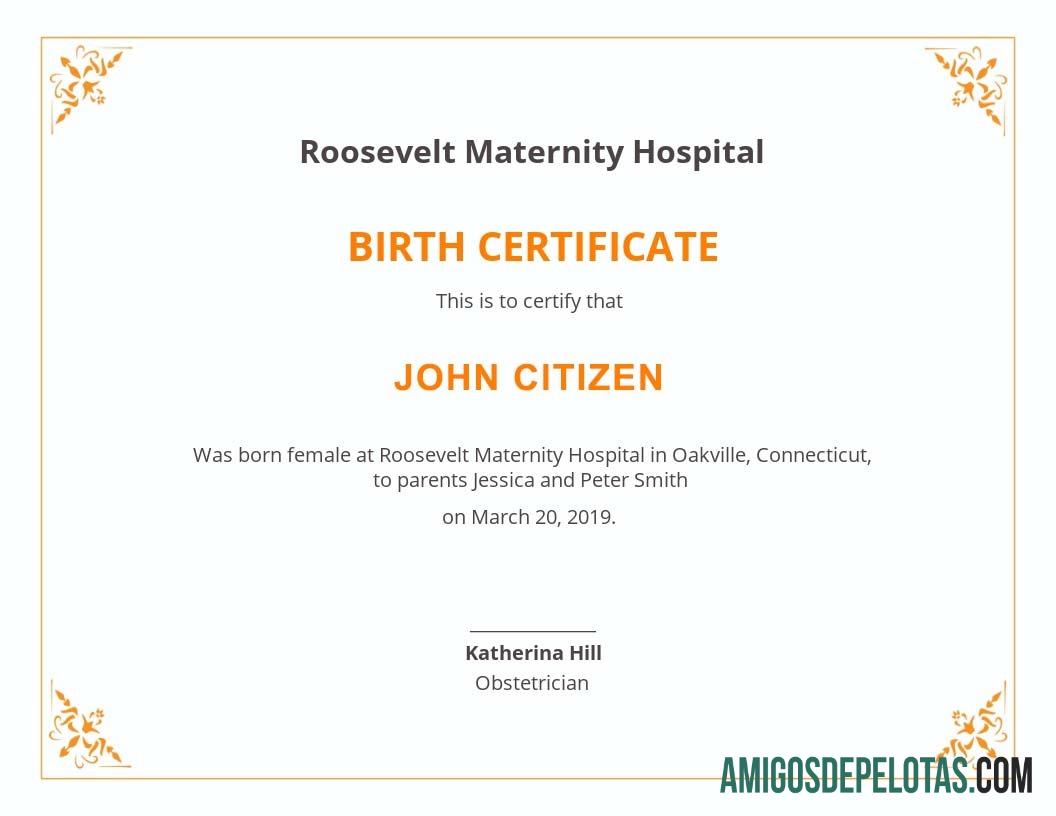 Roosevelt Maternity Hospital

BIRTH CERTIFICATE

This is to certify that

JOHN CITIZEN

Was born female at Roosevelt Maternity Hospital in Oakville, Connecticut, to parents Jessica and Peter Smith

on March 20, 2019.

Katherina Hill
Obstetrician

AMIGOSDEPELOTAS.COM